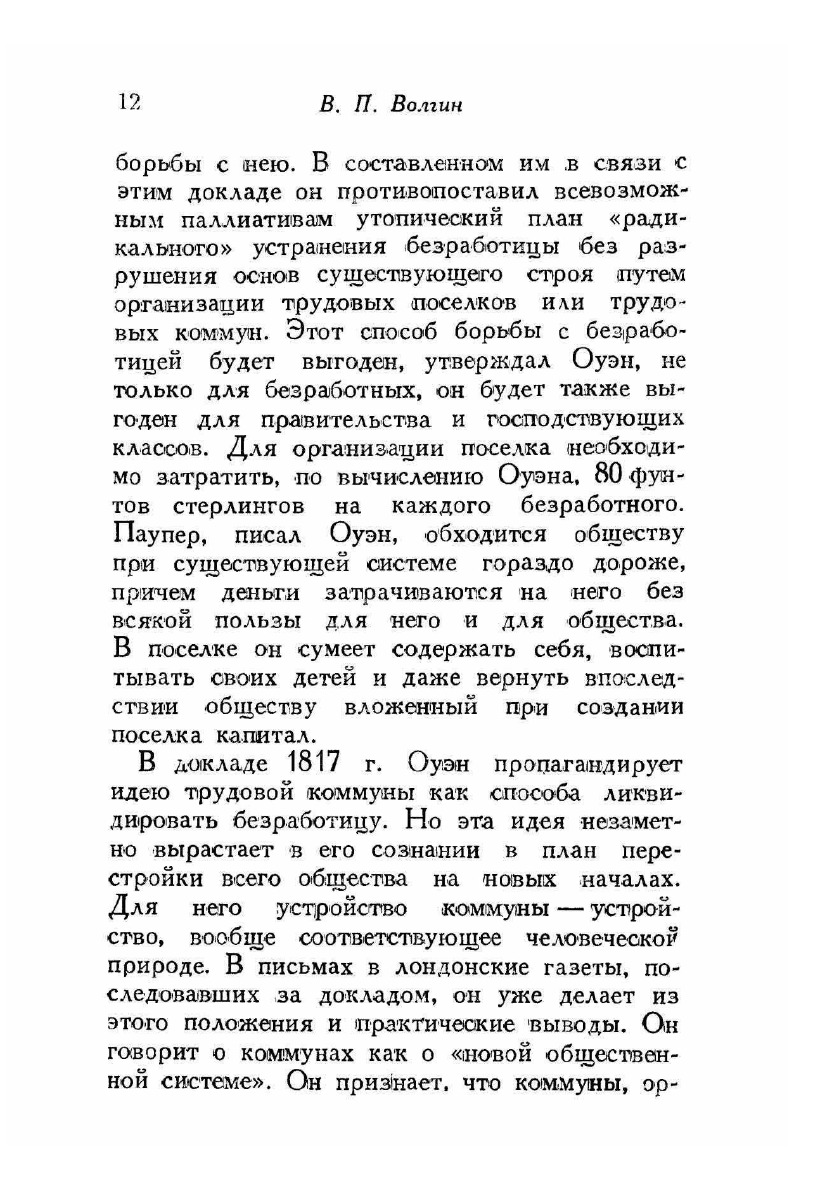 12 В. П. Волгин

борьбы с нею. В составленном им в связи с этим докладе он противопоставил всевозможным паллиативам утопический план «радикального» устранения безработицы без разрушения основ существующего строя путем организации трудовых поселков или трудовых коммун. Этот способ борьбы с безработицей будет выгоден, утверждал Оуэн, не только для безработных, он будет также выгоден для правительства и господствующих классов. Для организации поселка необходимо затратить, по вычислению Оуэна, 80 фунтов стерлингов на каждого безработного. Паупер, писал Оуэн, обходится обществу при существующей системе гораздо дороже, причем деньги затрачиваются на него без всякой пользы для него и для общества. В поселке он сумеет содержать себя, воспитывать своих детей и даже вернуть впоследствии обществу вложенный при создании поселка капитал.

В докладе 1817 г. Оуэн пропагандирует идею трудовой коммуны как способа ликвидировать безработицу. Но эта идея незаметно вырастает в его сознании в план перестройки всего общества на новых началах. Для него устройство коммуны — устройство, вообще соответствующее человеческой природе. В письмах в лондонские газеты, последовавших за докладом, он уже делает из этого положения и практические выводы. Он говорит о коммунах как о «новой общественной системе». Он признает, что коммуны, ор-